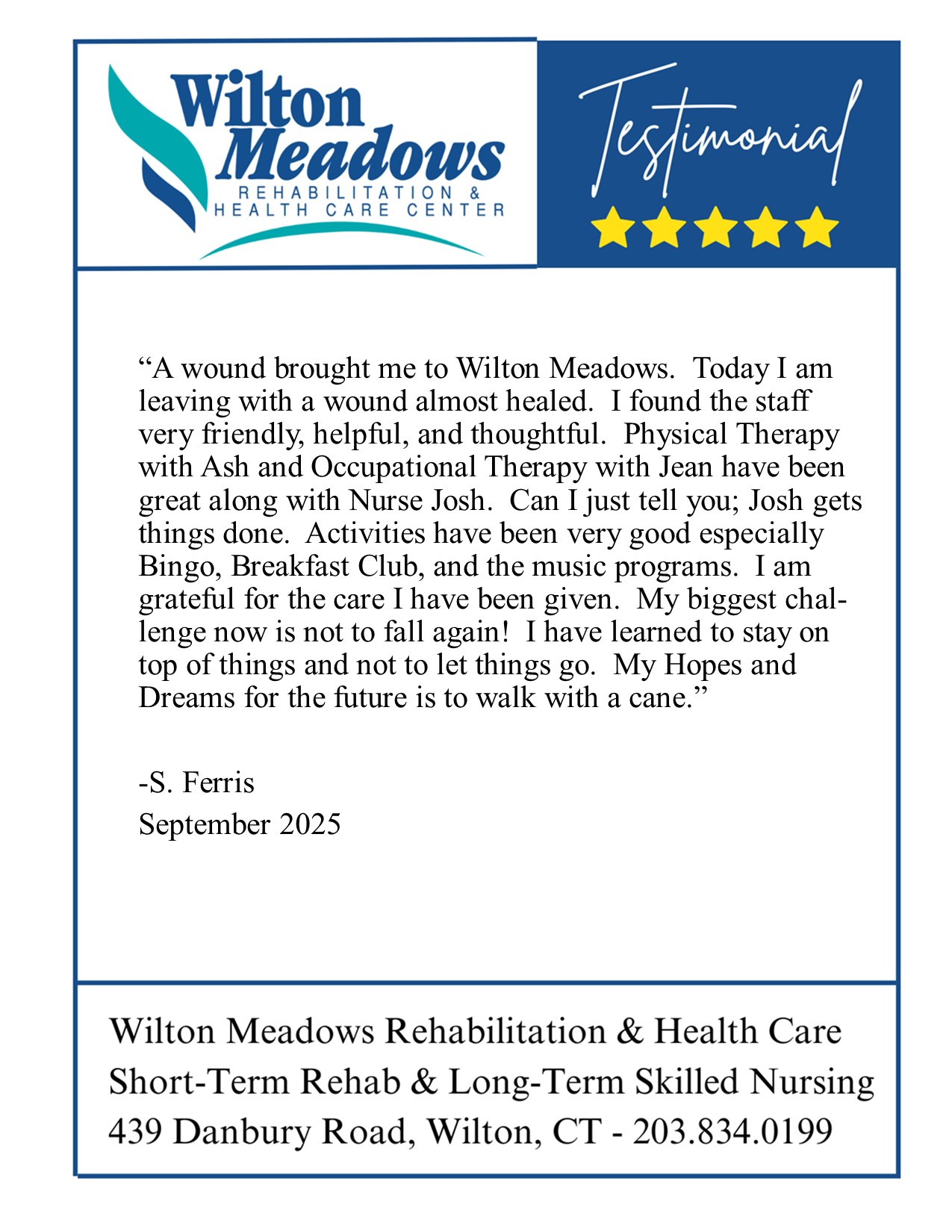 Wilton Meadows
REHABILITATION & HEALTH CARE CENTER

Testimonial

“A wound brought me to Wilton Meadows. Today I am leaving with a wound almost healed. I found the staff very friendly, helpful, and thoughtful. Physical Therapy with Ash and Occupational Therapy with Jean have been great along with Nurse Josh. Can I just tell you; Josh gets things done. Activities have been very good especially Bingo, Breakfast Club, and the music programs. I am grateful for the care I have been given. My biggest challenge now is not to fall again! I have learned to stay on top of things and not to let things go. My Hopes and Dreams for the future is to walk with a cane.”

-S. Ferris
September 2025

Wilton Meadows Rehabilitation & Health Care
Short-Term Rehab & Long-Term Skilled Nursing
439 Danbury Road, Wilton, CT - 203.834.0199